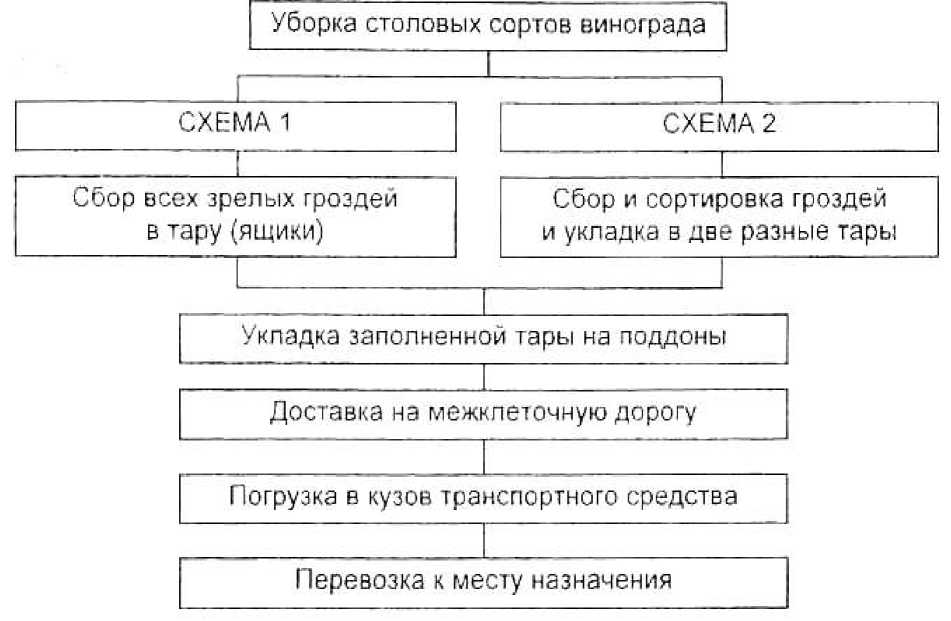 Уборка столовых сортов винограда

СХЕМА 1

СХЕМА 2

Сбор всех зрелых гроздей в тару (ящики)

Сбор и сортировка гроздей и укладка в две разные тары

Укладка заполненной тары на поддоны

Доставка на межклеточную дорогу

Погрузка в кузов транспортного средства

Перевозка к месту назначения